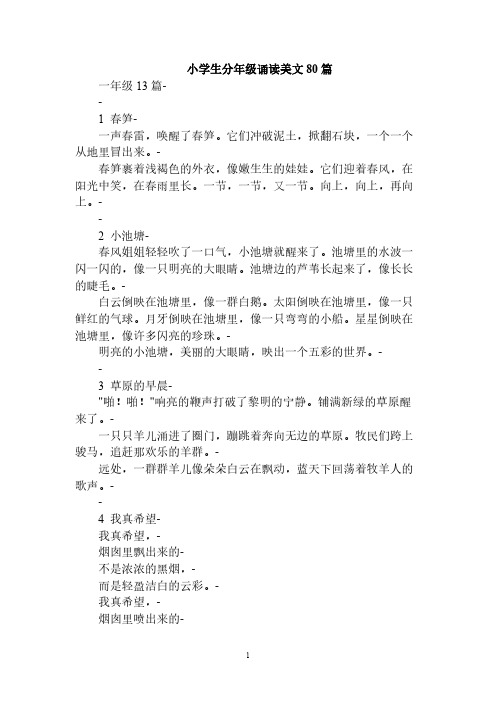 小学生分年级诵读美文 80 篇

一年级 13 篇-

-

1 春笋-

一声春雷，唤醒了春笋。它们冲破泥土，掀翻石块，一个一个从地里冒出来。-

春笋裹着浅褐色的外衣，像嫩生生的娃娃。它们迎着春风，在阳光中笑，在春雨里长。一节，一节，又一节。向上，向上，再向上。-

-

2 小池塘-

春风姐姐轻轻吹了一口气，小池塘就醒来了。池塘里的水波一闪一闪的，像一只明亮的大眼睛。池塘边的芦苇长起来了，像长长的睫毛。-

白云倒映在池塘里，像一群白鹅。太阳倒映在池塘里，像一只鲜红的气球。月牙倒映在池塘里，像一只弯弯的小船。星星倒映在池塘里，像许多闪亮的珍珠。-

明亮的小池塘，美丽的大眼睛，映出一个五彩的世界。-

-

3 草原的早晨-

"啪！啪！"响亮的鞭声打破了黎明的宁静。铺满新绿的草原醒来了。-

一只只羊儿涌进了圈门，蹦跳着奔向无边的草原。牧民们跨上骏马，追赶那欢乐的羊群。-

远处，一群群羊儿像朵朵白云在飘动，蓝天下回荡着牧羊人的歌声。-

-

4 我真希望-

我真希望，-

烟囱里飘出来的-

不是浓浓的黑烟，-

而是轻盈洁白的云彩。-

我真希望，-

烟囱里喷出来的-

1